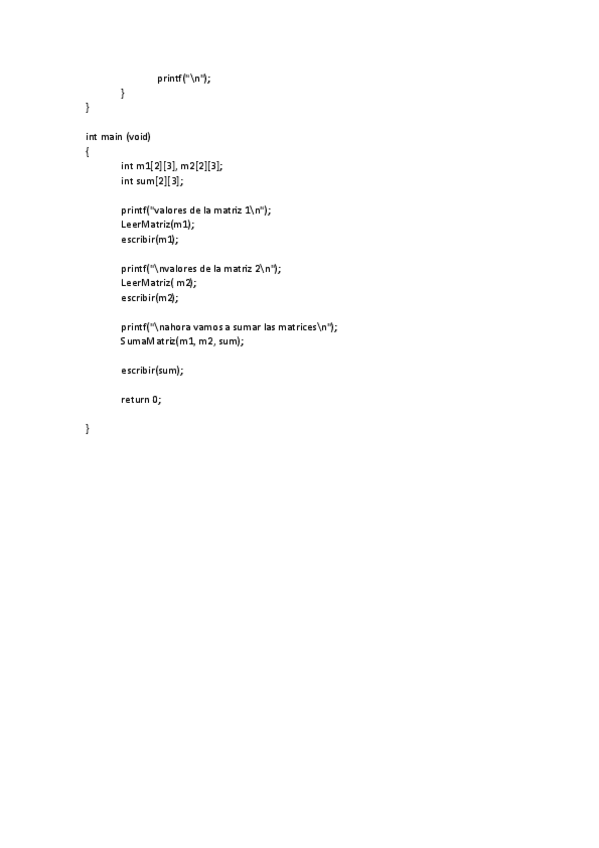 printf("\n");
}
}

int main (void)
{
int m1[2][3], m2[2][3];
int sum[2][3];

printf("valores de la matriz 1\n");
LeerMatriz(m1);
escribir(m1);

printf("\nvalores de la matriz 2\n");
LeerMatriz( m2);
escribir(m2);

printf("\nahora vamos a sumar las matrices\n");
SumaMatriz(m1, m2, sum);

escribir(sum);

return 0;

}